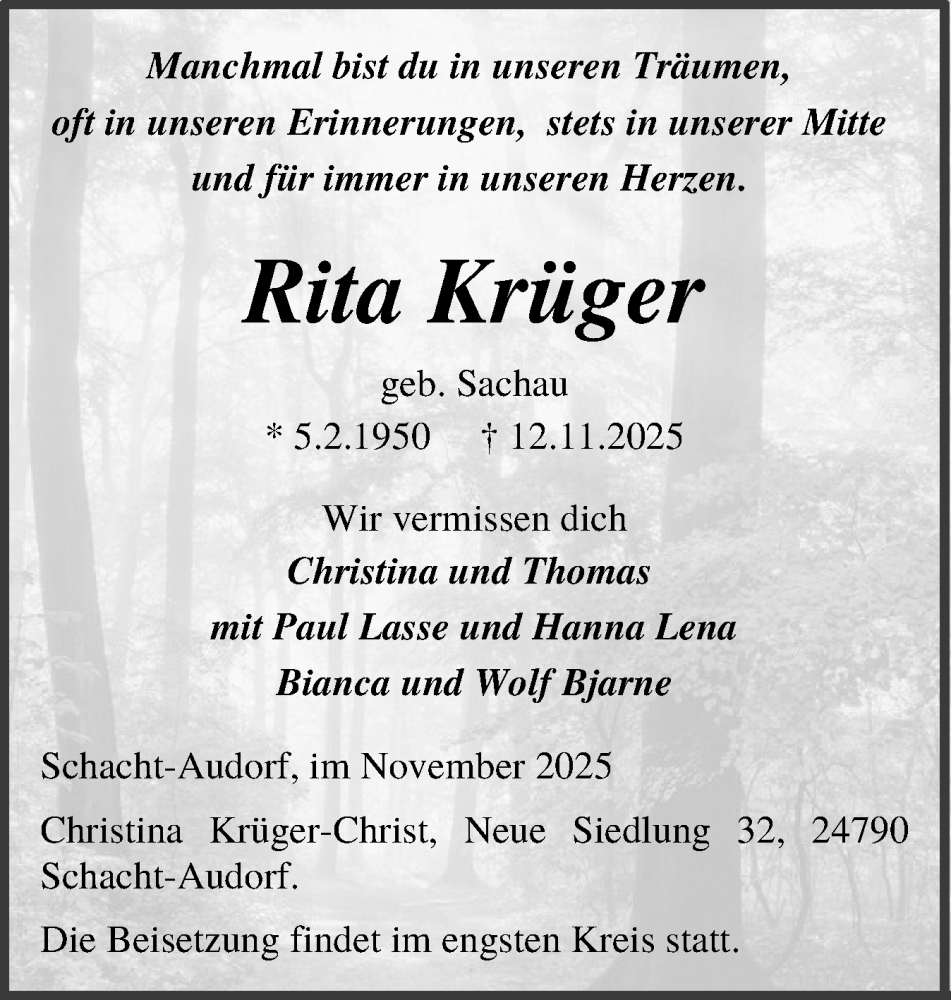 Manchmal bist du in unseren Träumen,
oft in unseren Erinnerungen, stets in unserer Mitte
und für immer in unseren Herzen.

Rita Krüger

geb. Sachau
* 5.2.1950 † 12.11.2025

Wir vermissen dich
Christina und Thomas
mit Paul Lasse und Hanna Lena
Bianca und Wolf Bjarne

Schacht-Audorf, im November 2025

Christina Krüger-Christ, Neue Siedlung 32, 24790 Schacht-Audorf.

Die Beisetzung findet im engsten Kreis statt.